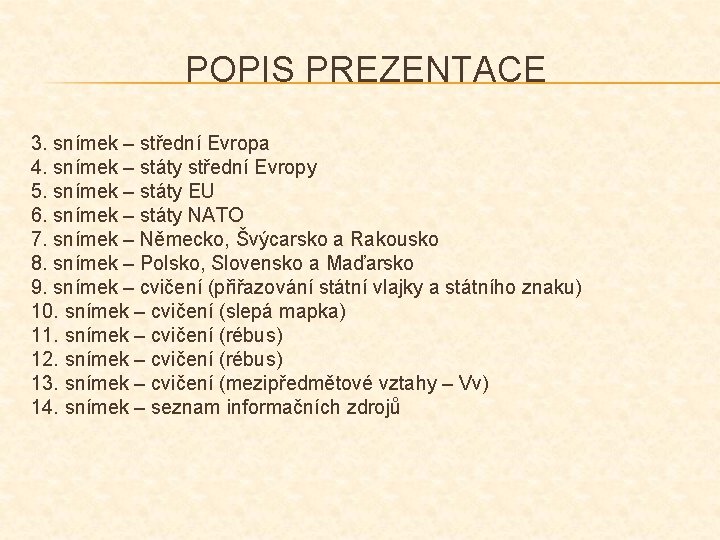 POPIS PREZENTACE

3. snímek – střední Evropa
4. snímek – státy střední Evropy
5. snímek – státy EU
6. snímek – státy NATO
7. snímek – Německo, Švýcarsko a Rakousko
8. snímek – Polsko, Slovensko a Maďarsko
9. snímek – cvičení (přiřazování státní vlajky a státního znaku)
10. snímek – cvičení (slepá mapka)
11. snímek – cvičení (rébus)
12. snímek – cvičení (rébus)
13. snímek – cvičení (mezipředmětové vztahy – Vv)
14. snímek – seznam informačních zdrojů